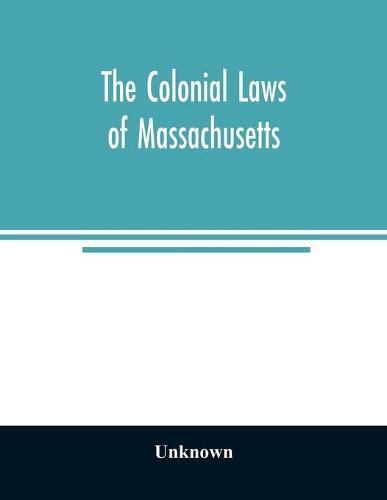 The Colonial Laws of Massachusetts

Unknown